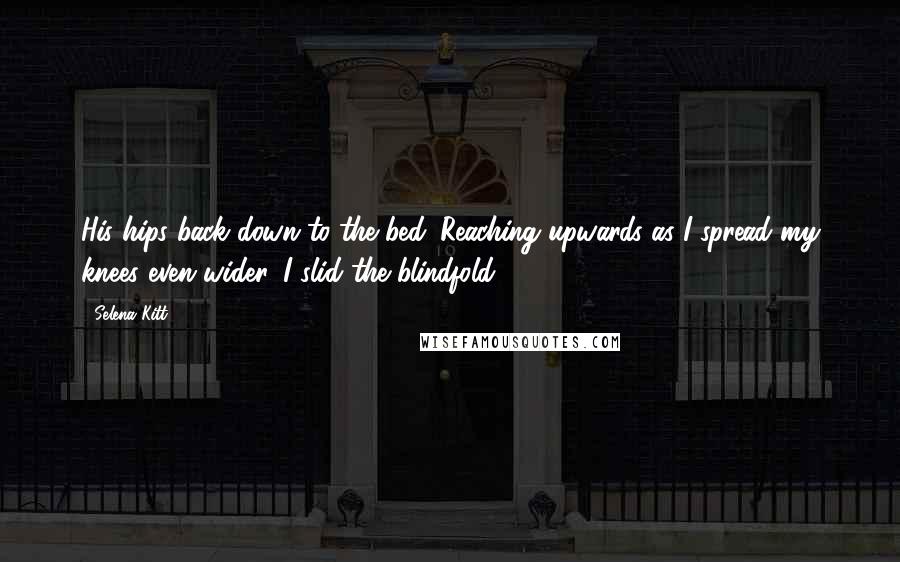 His hips back down to the bed. Reaching upwards as I spread my knees even wider, I slid the blindfold

Selena Kitt

10

WISEFAMOUSQUOTES.COM